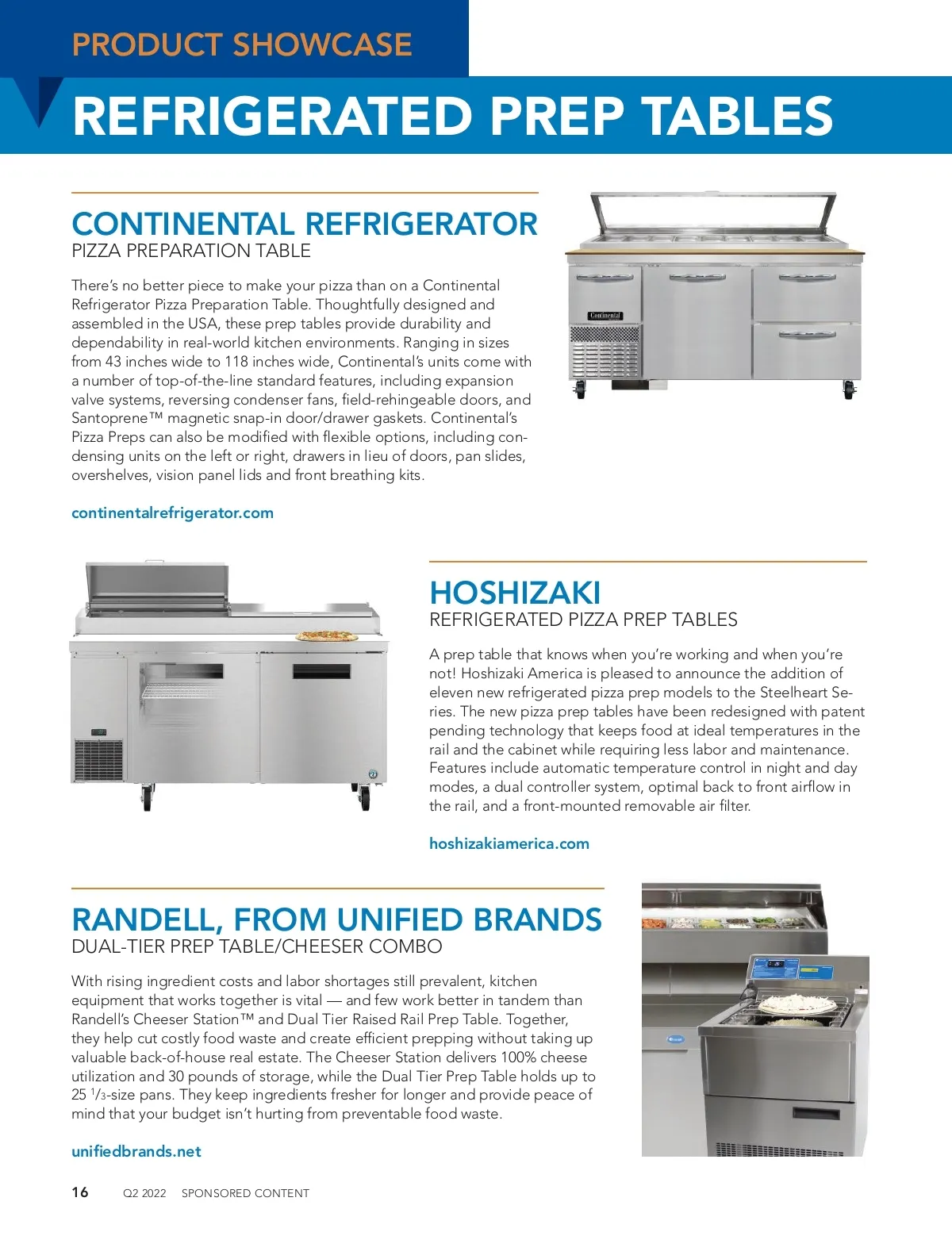 PRODUCT SHOWCASE

REFRIGERATED PREP TABLES

CONTINENTAL REFRIGERATOR
PIZZA PREPARATION TABLE

There's no better piece to make your pizza than on a Continental Refrigerator Pizza Preparation Table. Thoughtfully designed and assembled in the USA, these prep tables provide durability and dependability in real-world kitchen environments. Ranging in sizes from 43 inches wide to 118 inches wide, Continental's units come with a number of top-of-the-line standard features, including expansion valve systems, reversing condenser fans, field-rehingeable doors, and Santoprene™ magnetic snap-in door/drawer gaskets. Continental's Pizza Preps can also be modified with flexible options, including condensing units on the left or right, drawers in lieu of doors, pan slides, overshelves, vision panel lids and front breathing kits.

continentalrefrigerator.com

Continental

HOSHIZAKI
REFRIGERATED PIZZA PREP TABLES

A prep table that knows when you're working and when you're not! Hoshizaki America is pleased to announce the addition of eleven new refrigerated pizza prep models to the Steelheart Series. The new pizza prep tables have been redesigned with patent pending technology that keeps food at ideal temperatures in the rail and the cabinet while requiring less labor and maintenance. Features include automatic temperature control in night and day modes, a dual controller system, optimal back to front airflow in the rail, and a front-mounted removable air filter.

hoshizakiamerica.com

RANDELL, FROM UNIFIED BRANDS
DUAL-TIER PREP TABLE/CHEESER COMBO

With rising ingredient costs and labor shortages still prevalent, kitchen equipment that works together is vital — and few work better in tandem than Randell's Cheeser Station™ and Dual Tier Raised Rail Prep Table. Together, they help cut costly food waste and create efficient prepping without taking up valuable back-of-house real estate. The Cheeser Station delivers 100% cheese utilization and 30 pounds of storage, while the Dual Tier Prep Table holds up to 25 $\frac{1}{3}$-size pans. They keep ingredients fresher for longer and provide peace of mind that your budget isn't hurting from preventable food waste.

unifiedbrands.net

16 Q2 2022 SPONSORED CONTENT